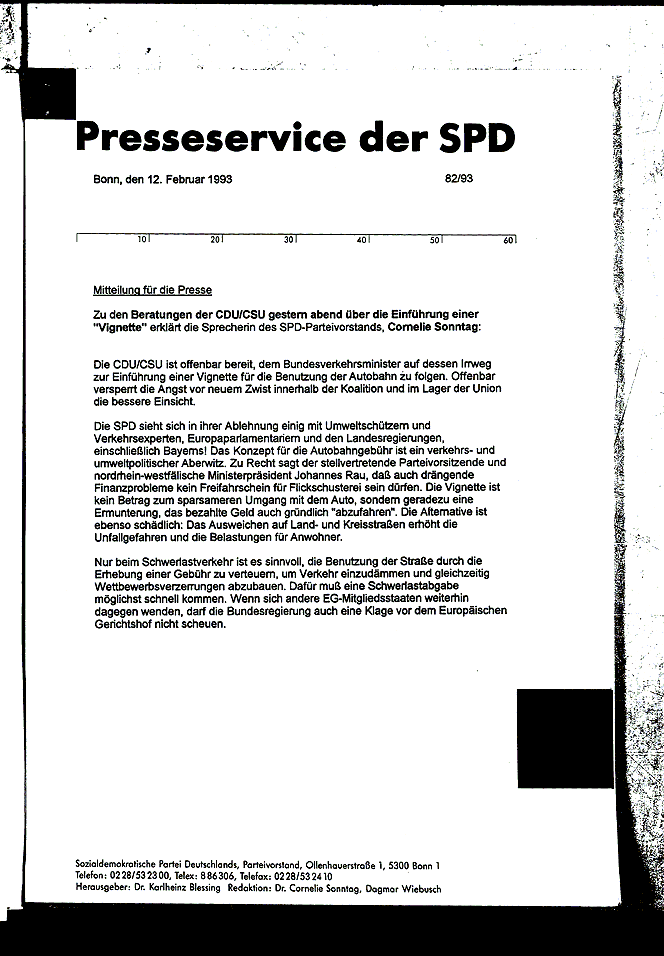 Presseservice der SPD

Bonn, den 12. Februar 1993 82/93

10 20 30 40 50 60

Mitteilung für die Presse

Zu den Beratungen der CDU/CSU gestern abend über die Einführung einer "Vignette" erklärt die Sprecherin des SPD-Parteivorstands, Cornelie Sonntag:

Die CDU/CSU ist offenbar bereit, dem Bundesverkehrsminister auf dessen Irrweg zur Einführung einer Vignette für die Benutzung der Autobahn zu folgen. Offenbar versperrt die Angst vor neuem Zwist innerhalb der Koalition und im Lager der Union die bessere Einsicht.

Die SPD sieht sich in ihrer Ablehnung einig mit Umweltschützern und Verkehrsexperten, Europaparlamentariern und den Landesregierungen, einschließlich Bayerns! Das Konzept für die Autobahngebühr ist ein verkehrs- und umweltpolitischer Aberwitz. Zu Recht sagt der stellvertretende Parteivorsitzende und nordrhein-westfälische Ministerpräsident Johannes Rau, daß auch drängende Finanzprobleme kein Freifahrschein für Flickschusterei sein dürfen. Die Vignette ist kein Betrag zum sparsameren Umgang mit dem Auto, sondern geradezu eine Ermunterung, das bezahlte Geld auch gründlich "abzufahren". Die Alternative ist ebenso schädlich: Das Ausweichen auf Land- und Kreisstraßen erhöht die Unfallgefahren und die Belastungen für Anwohner.

Nur beim Schwerlastverkehr ist es sinnvoll, die Benutzung der Straße durch die Erhebung einer Gebühr zu verteuern, um Verkehr einzudämmen und gleichzeitig Wettbewerbsverzerrungen abzubauen. Dafür muß eine Schwerlastabgabe möglichst schnell kommen. Wenn sich andere EG-Mitgliedsstaaten weiterhin dagegen wenden, darf die Bundesregierung auch eine Klage vor dem Europäischen Gerichtshof nicht scheuen.

Sozialdemokratische Partei Deutschlands, Parteivorstand, Ollenhauerstraße 1, 5300 Bonn 1
Telefon: 0228/532300, Telex: 886306, Telefax: 0228/532410
Herausgeber: Dr. Karlheinz Blessing Redaktion: Dr. Cornelie Sonntag, Dagmar Wiebusch